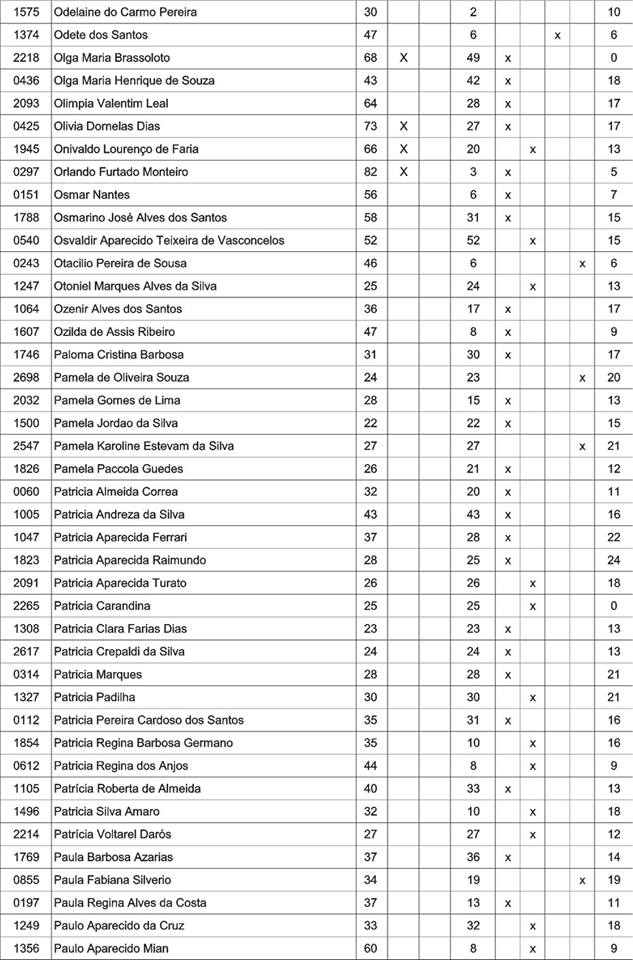 | 1575 | Odelaine do Carmo Pereira | 30 | | | 2 | | | | | 10 |
|---|---|---|---|---|---|---|---|---|---|---|
| 1374 | Odete dos Santos | 47 | | | 6 | | | x | | 6 |
| 2218 | Olga Maria Brassoloto | 68 | X | | 49 | x | | | | 0 |
| 0436 | Olga Maria Henrique de Souza | 43 | | | 42 | x | | | | 18 |
| 2093 | Olimpia Valentim Leal | 64 | | | 28 | x | | | | 17 |
| 0425 | Olivia Dornelas Dias | 73 | X | | 27 | x | | | | 17 |
| 1945 | Onivaldo Lourenço de Faria | 66 | X | | 20 | | x | | | 13 |
| 0297 | Orlando Furtado Monteiro | 82 | X | | 3 | x | | | | 5 |
| 0151 | Osmar Nantes | 56 | | | 6 | x | | | | 7 |
| 1788 | Osmarino José Alves dos Santos | 58 | | | 31 | x | | | | 15 |
| 0540 | Osvaldir Aparecido Teixeira de Vasconcelos | 52 | | | 52 | | x | | | 15 |
| 0243 | Otacilio Pereira de Sousa | 46 | | | 6 | | | | x | 6 |
| 1247 | Otoniel Marques Alves da Silva | 25 | | | 24 | | x | | | 13 |
| 1064 | Ozenir Alves dos Santos | 36 | | | 17 | x | | | | 17 |
| 1607 | Ozilda de Assis Ribeiro | 47 | | | 8 | x | | | | 9 |
| 1746 | Paloma Cristina Barbosa | 31 | | | 30 | x | | | | 17 |
| 2698 | Pamela de Oliveira Souza | 24 | | | 23 | | | | x | 20 |
| 2032 | Pamela Gomes de Lima | 28 | | | 15 | x | | | | 13 |
| 1500 | Pamela Jordao da Silva | 22 | | | 22 | x | | | | 15 |
| 2547 | Pamela Karoline Estevam da Silva | 27 | | | 27 | | | | x | 21 |
| 1826 | Pamela Paccola Guedes | 26 | | | 21 | x | | | | 12 |
| 0060 | Patricia Almeida Correa | 32 | | | 20 | x | | | | 11 |
| 1005 | Patricia Andreza da Silva | 43 | | | 43 | x | | | | 16 |
| 1047 | Patricia Aparecida Ferrari | 37 | | | 28 | x | | | | 22 |
| 1823 | Patricia Aparecida Raimundo | 28 | | | 25 | x | | | | 24 |
| 2091 | Patricia Aparecida Turato | 26 | | | 26 | | x | | | 18 |
| 2265 | Patricia Carandina | 25 | | | 25 | | x | | | 0 |
| 1308 | Patricia Clara Farias Dias | 23 | | | 23 | x | | | | 13 |
| 2617 | Patricia Crepaldi da Silva | 24 | | | 24 | x | | | | 13 |
| 0314 | Patricia Marques | 28 | | | 28 | x | | | | 21 |
| 1327 | Patricia Padilha | 30 | | | 30 | | x | | | 21 |
| 0112 | Patricia Pereira Cardoso dos Santos | 35 | | | 31 | x | | | | 16 |
| 1854 | Patricia Regina Barbosa Germano | 35 | | | 10 | | x | | | 16 |
| 0612 | Patricia Regina dos Anjos | 44 | | | 8 | | x | | | 9 |
| 1105 | Patrícia Roberta de Almeida | 40 | | | 33 | x | | | | 13 |
| 1496 | Patricia Silva Amaro | 32 | | | 10 | | x | | | 18 |
| 2214 | Patrícia Voltarel Darós | 27 | | | 27 | | x | | | 12 |
| 1769 | Paula Barbosa Azarias | 37 | | | 36 | x | | | | 14 |
| 0855 | Paula Fabiana Silverio | 34 | | | 19 | | | | x | 19 |
| 0197 | Paula Regina Alves da Costa | 37 | | | 13 | x | | | | 11 |
| 1249 | Paulo Aparecido da Cruz | 33 | | | 32 | | x | | | 18 |
| 1356 | Paulo Aparecido Mian | 60 | | | 8 | | x | | | 9 |